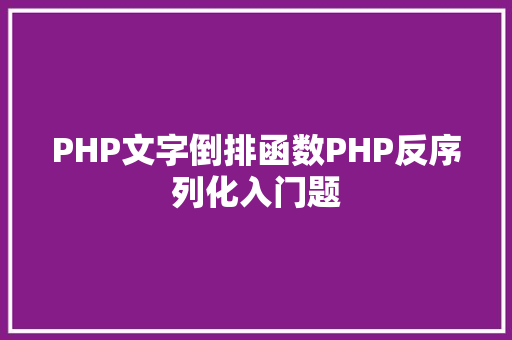 PHP文字倒排函数PHP反序列化入门题